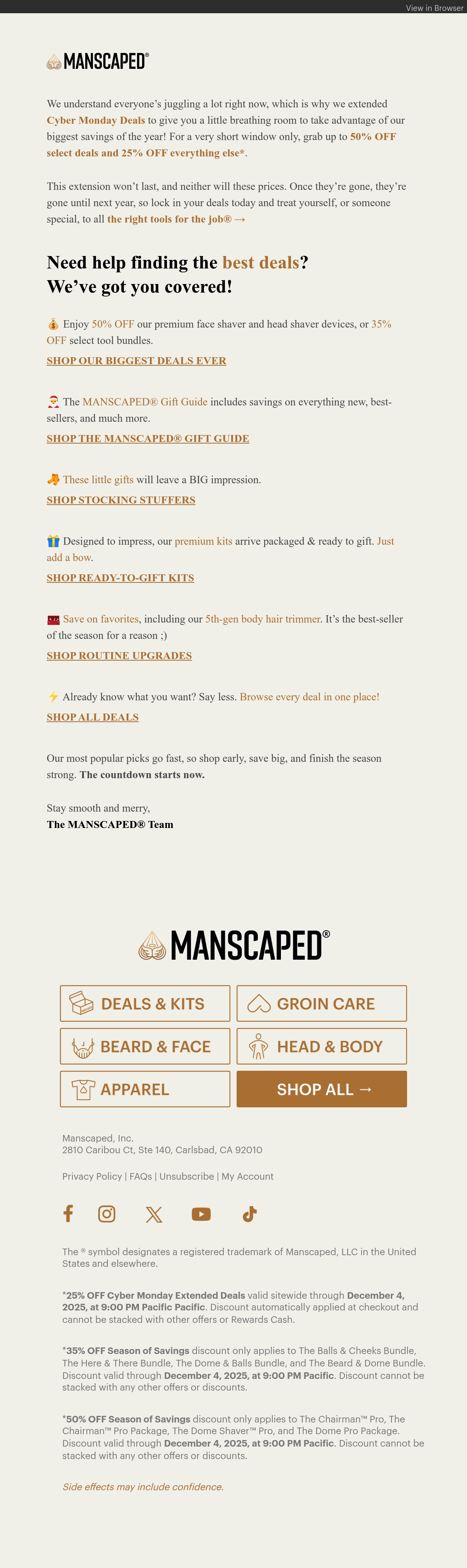 View in Browser

MANSCAPED®

We understand everyone's juggling a lot right now, which is why we extended Cyber Monday Deals to give you a little breathing room to take advantage of our biggest savings of the year! For a very short window only, grab up to 50% OFF select deals and 25% OFF everything else*.

This extension won't last, and neither will these prices. Once they're gone, they're gone until next year, so lock in your deals today and treat yourself, or someone special, to all the right tools for the job® →

Need help finding the best deals? We've got you covered!

💰 Enjoy 50% OFF our premium face shaver and head shaver devices, or 35% OFF select tool bundles.

SHOP OUR BIGGEST DEALS EVER

🎅 The MANSCAPED® Gift Guide includes savings on everything new, best-sellers, and much more.

SHOP THE MANSCAPED® GIFT GUIDE

🧦 These little gifts will leave a BIG impression.

SHOP STOCKING STUFFERS

🎁 Designed to impress, our premium kits arrive packaged & ready to gift. Just add a bow.

SHOP READY-TO-GIFT KITS

Save on favorites, including our 5th-gen body hair trimmer. It's the best-seller of the season for a reason ;)

SHOP ROUTINE UPGRADES

⚡ Already know what you want? Say less. Browse every deal in one place!

SHOP ALL DEALS

Our most popular picks go fast, so shop early, save big, and finish the season strong. The countdown starts now.

Stay smooth and merry,
The MANSCAPED® Team

MANSCAPED®

DEALS & KITS
GROIN CARE
BEARD & FACE
HEAD & BODY
APPAREL
SHOP ALL →

Manscaped, Inc.
2810 Caribou Ct, Ste 140, Carlsbad, CA 92010

Privacy Policy | FAQs | Unsubscribe | My Account

The ® symbol designates a registered trademark of Manscaped, LLC in the United States and elsewhere.

*25% OFF Cyber Monday Extended Deals valid sitewide through December 4, 2025, at 9:00 PM Pacific Pacific. Discount automatically applied at checkout and cannot be stacked with other offers or Rewards Cash.

*35% OFF Season of Savings discount only applies to The Balls & Cheeks Bundle, The Here & There Bundle, The Dome & Balls Bundle, and The Beard & Dome Bundle. Discount valid through December 4, 2025, at 9:00 PM Pacific. Discount cannot be stacked with any other offers or discounts.

*50% OFF Season of Savings discount only applies to The Chairman™ Pro, The Chairman™ Pro Package, The Dome Shaver™ Pro, and The Dome Pro Package. Discount valid through December 4, 2025, at 9:00 PM Pacific. Discount cannot be stacked with any other offers or discounts.

Side effects may include confidence.